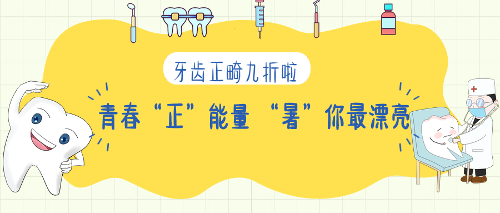 牙齿正畸九折啦

青春“正”能量 “暑”你最漂亮